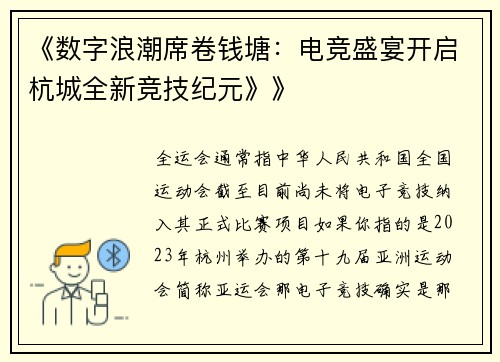 《数字浪潮席卷钱塘：电竞盛宴开启杭城全新竞技纪元》》

全运会通常指中华人民共和国全国运动会截至目前尚未将电子竞技纳入其正式比赛项目如果你指的是2023年杭州举办的第十九届亚洲运动会简称亚运会那电子竞技确实是那